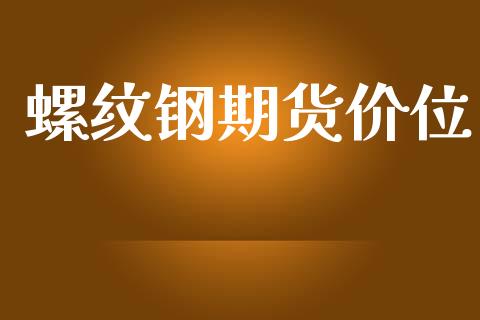 螺纹钢期货价位